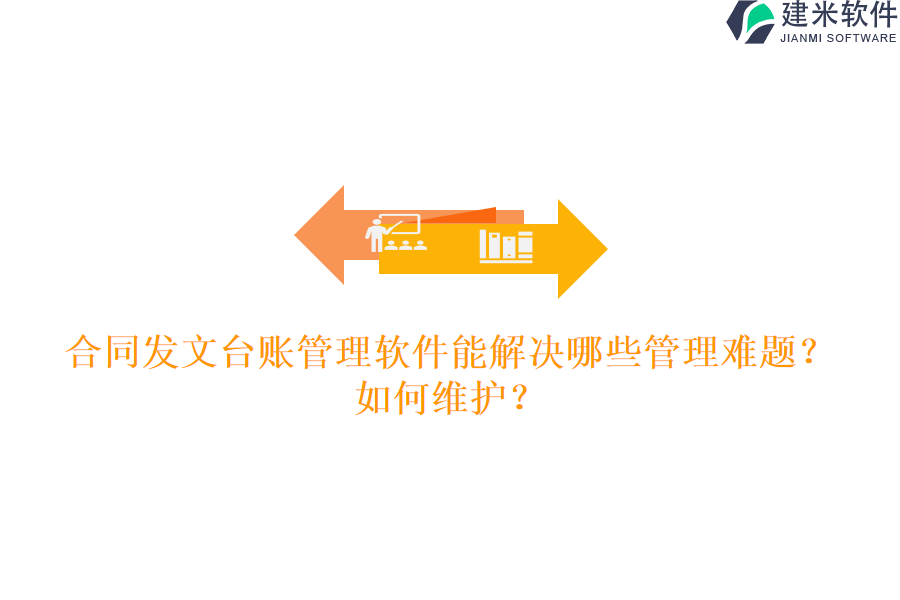 建米软件
JIANMI SOFTWARE

合同发文台账管理软件能解决哪些管理难题？如何维护？